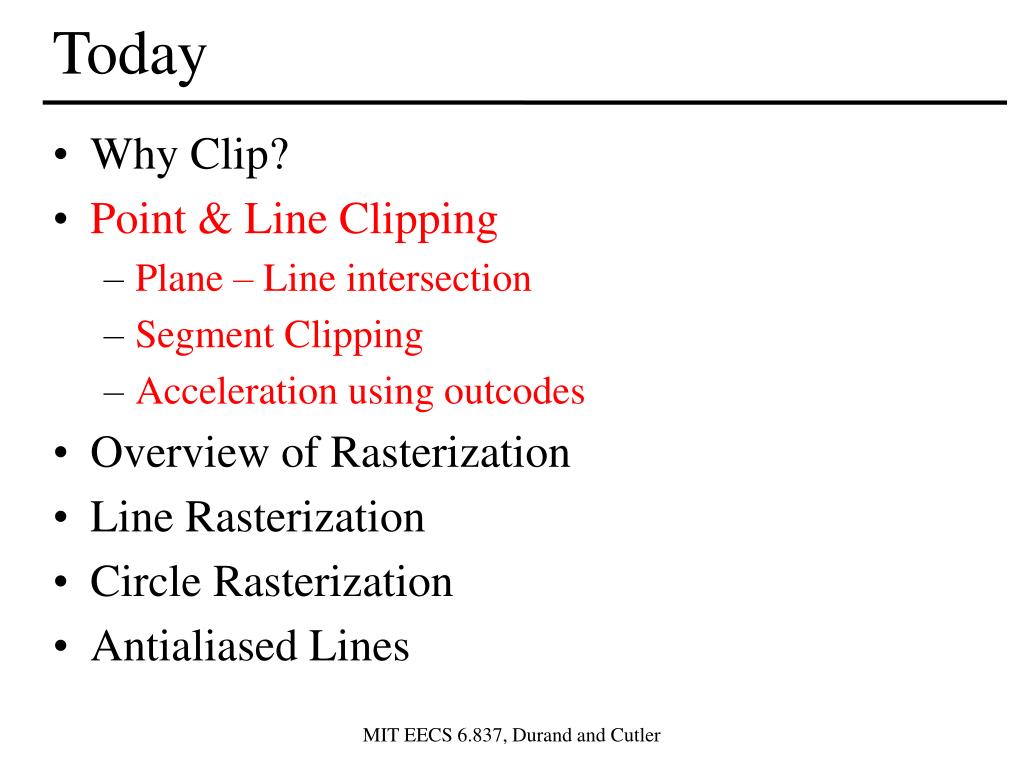 Today

• Why Clip?
• Point & Line Clipping
  – Plane – Line intersection
  – Segment Clipping
  – Acceleration using outcodes
• Overview of Rasterization
• Line Rasterization
• Circle Rasterization
• Antialiased Lines

MIT EECS 6.837, Durand and Cutler